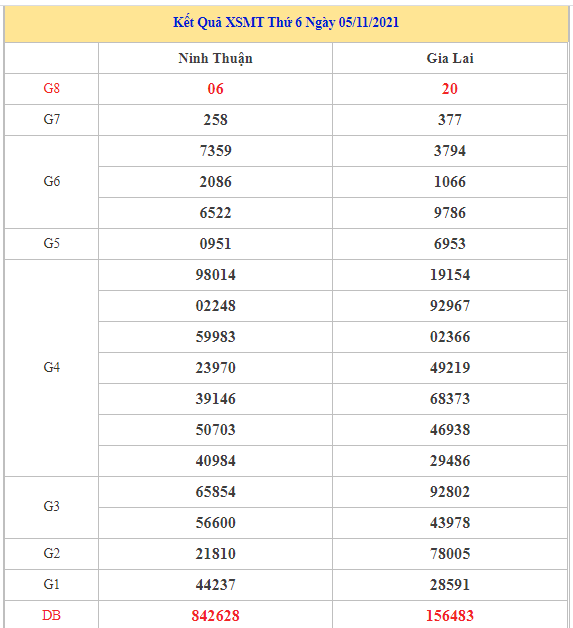 Kết Quả XSMT Thứ 6 Ngày 05/11/2021

| | Ninh Thuận | Gia Lai |
|---|---|---|
| G8 | 06 | 20 |
| G7 | 258 | 377 |
| G6 | 7359 | 3794 |
| | 2086 | 1066 |
| | 6522 | 9786 |
| G5 | 0951 | 6953 |
| G4 | 98014 | 19154 |
| | 02248 | 92967 |
| | 59983 | 02366 |
| | 23970 | 49219 |
| | 39146 | 68373 |
| | 50703 | 46938 |
| | 40984 | 29486 |
| G3 | 65854 | 92802 |
| | 56600 | 43978 |
| G2 | 21810 | 78005 |
| G1 | 44237 | 28591 |
| DB | 842628 | 156483 |